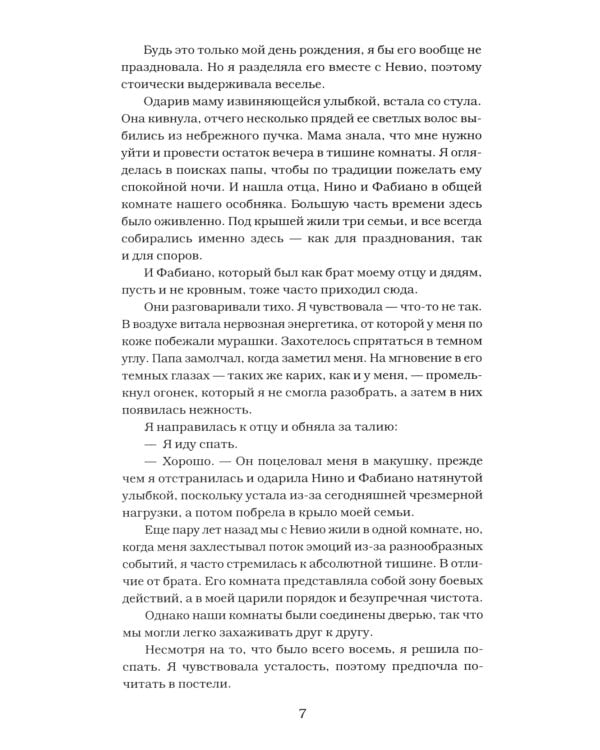 Будь это только мой день рождения, я бы его вообще не праздновала. Но я разделяла его вместе с Невио, поэтому стоически выдерживала веселье.

Одарив маму извиняющейся улыбкой, встала со стула. Она кивнула, отчего несколько прядей ее светлых волос выбились из небрежного пучка. Мама знала, что мне нужно уйти и провести остаток вечера в тишине комнаты. Я огляделась в поисках папы, чтобы по традиции пожелать ему спокойной ночи. И нашла отца, Нино и Фабиано в общей комнате нашего особняка. Большую часть времени здесь было оживленно. Под крышей жили три семьи, и все всегда собирались именно здесь — как для празднования, так и для споров.

И Фабиано, который был как брат моему отцу и дядям, пусть и не кровным, тоже часто приходил сюда.

Они разговаривали тихо. Я чувствовала — что-то не так. В воздухе витала нервозная энергетика, от которой у меня по коже побежали мурашки. Захотелось спрятаться в темном углу. Папа замолчал, когда заметил меня. На мгновение в его темных глазах — таких же карих, как и у меня, — промелькнул огонек, который я не смогла разобрать, а затем в них появилась нежность.

Я направилась к отцу и обняла за талию:

— Я иду спать.

— Хорошо. — Он поцеловал меня в макушку, прежде чем я отстранилась и одарила Нино и Фабиано натянутой улыбкой, поскольку устала из-за сегодняшней чрезмерной нагрузки, а потом побрела в крыло моей семьи.

Еще пару лет назад мы с Невио жили в одной комнате, но, когда меня захлестывал поток эмоций из-за разнообразных событий, я часто стремилась к абсолютной тишине. В отличие от брата. Его комната представляла собой зону боевых действий, а в моей царили порядок и безупречная чистота.

Однако наши комнаты были соединены дверью, так что мы могли легко захаживать друг к другу.

Несмотря на то, что было всего восемь, я решила поспать. Я чувствовала усталость, поэтому предпочла почитать в постели.

7